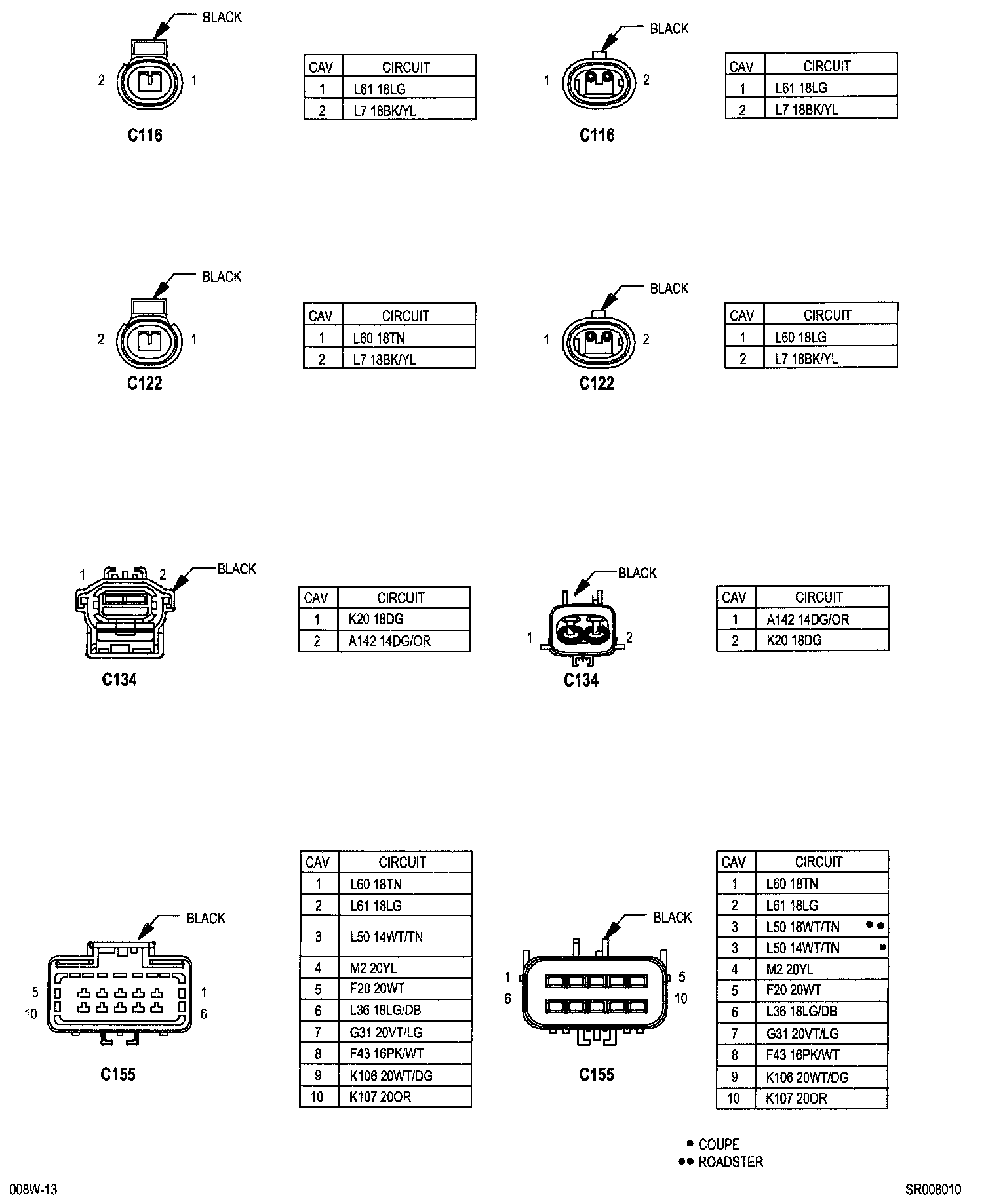 BLACK

2 1

C116

| CAV | CIRCUIT |
|---|---|
| 1 | L61 18LG |
| 2 | L7 18BK/YL |

BLACK

1 2

C116

| CAV | CIRCUIT |
|---|---|
| 1 | L61 18LG |
| 2 | L7 18BK/YL |

BLACK

2 1

C122

| CAV | CIRCUIT |
|---|---|
| 1 | L60 18TN |
| 2 | L7 18BK/YL |

BLACK

1 2

C122

| CAV | CIRCUIT |
|---|---|
| 1 | L60 18LG |
| 2 | L7 18BK/YL |

1 2 BLACK

C134

| CAV | CIRCUIT |
|---|---|
| 1 | K20 18DG |
| 2 | A142 14DG/OR |

BLACK

1 2

C134

| CAV | CIRCUIT |
|---|---|
| 1 | A142 14DG/OR |
| 2 | K20 18DG |

BLACK

5 1
10 6

C155

| CAV | CIRCUIT |
|---|---|
| 1 | L60 18TN |
| 2 | L61 18LG |
| 3 | L50 14WT/TN |
| 4 | M2 20YL |
| 5 | F20 20WT |
| 6 | L36 18LG/DB |
| 7 | G31 20VT/LG |
| 8 | F43 16PK/WT |
| 9 | K106 20WT/DG |
| 10 | K107 20OR |

BLACK

1 5
6 10

C155

| CAV | CIRCUIT |
|---|---|
| 1 | L60 18TN |
| 2 | L61 18LG |
| 3 | L50 18WT/TN •• |
| 3 | L50 14WT/TN • |
| 4 | M2 20YL |
| 5 | F20 20WT |
| 6 | L36 18LG/DB |
| 7 | G31 20VT/LG |
| 8 | F43 16PK/WT |
| 9 | K106 20WT/DG |
| 10 | K107 20OR |

• COUPE
•• ROADSTER

008W-13

SR008010